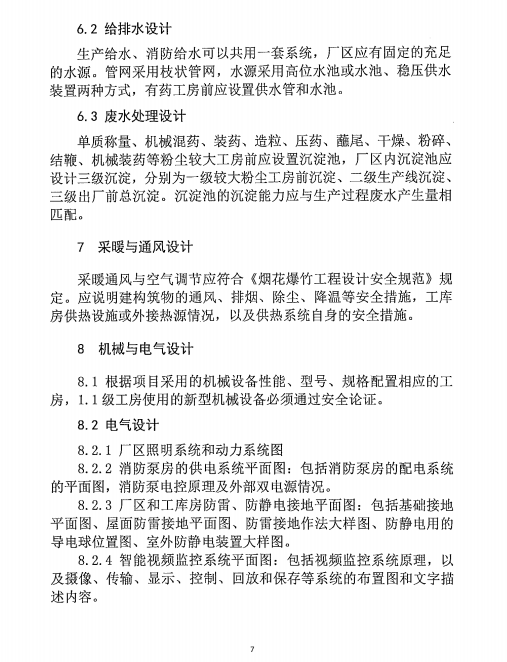 6.2 给排水设计

生产给水、消防给水可以共用一套系统，厂区应有固定的充足的水源。管网采用枝状管网，水源采用高位水池或水池、稳压供水装置两种方式，有药工房前应设置供水管和水池。

6.3 废水处理设计

单质称量、机械混药、装药、造粒、压药、蘸尾、干燥、粉碎、结鞭、机械装药等粉尘较大工房前应设置沉淀池，厂区内沉淀池应设计三级沉淀，分别为一级较大粉尘工房前沉淀、二级生产线沉淀、三级出厂前总沉淀。沉淀池的沉淀能力应与生产过程废水产生量相匹配。

7 采暖与通风设计

采暖通风与空气调节应符合《烟花爆竹工程设计安全规范》规定。应说明建构筑物的通风、排烟、除尘、降温等安全措施，工库房供热设施或外接热源情况，以及供热系统自身的安全措施。

8 机械与电气设计

8.1 根据项目采用的机械设备性能、型号、规格配置相应的工房，1.1级工房使用的新型机械设备必须通过安全论证。

8.2 电气设计

8.2.1 厂区照明系统和动力系统图

8.2.2 消防泵房的供电系统平面图：包括消防泵房的配电系统的平面图，消防泵电控原理及外部双电源情况。

8.2.3 厂区和工库房防雷、防静电接地平面图：包括基础接地平面图、屋面防雷接地平面图、防雷接地作法大样图、防静电用的导电球位置图、室外防静电装置大样图。

8.2.4 智能视频监控系统平面图：包括视频监控系统原理，以及摄像、传输、显示、控制、回放和保存等系统的布置图和文字描述内容。

7